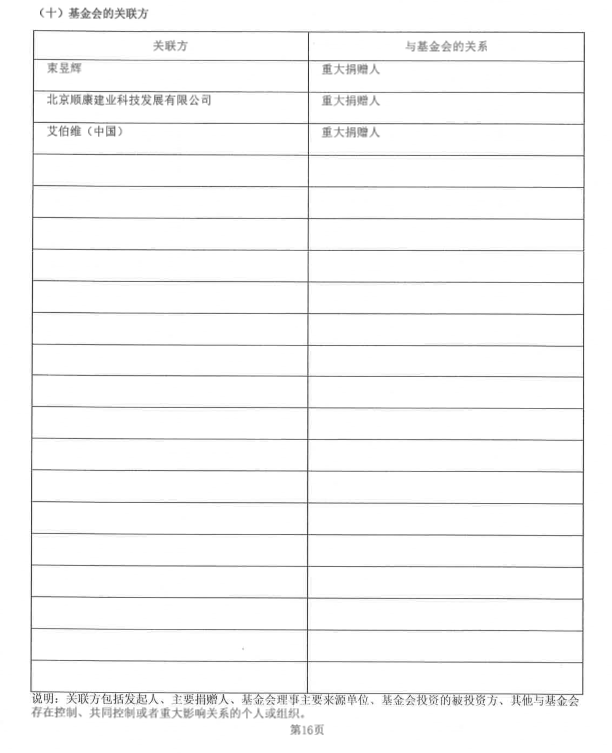 （十）基金会的关联方

| 关联方 | 与基金会的关系 |
|---|---|
| 束昱辉 | 重大捐赠人 |
| 北京顺康建业科技发展有限公司 | 重大捐赠人 |
| 艾伯维（中国） | 重大捐赠人 |
| | |
| | |
| | |
| | |
| | |
| | |
| | |
| | |
| | |
| | |
| | |
| | |
| | |
| | |
| | |
| | |
| | |

说明：关联方包括发起人、主要捐赠人、基金会理事主要来源单位、基金会投资的被投资方、其他与基金会存在控制、共同控制或者重大影响关系的个人或组织。

第16页